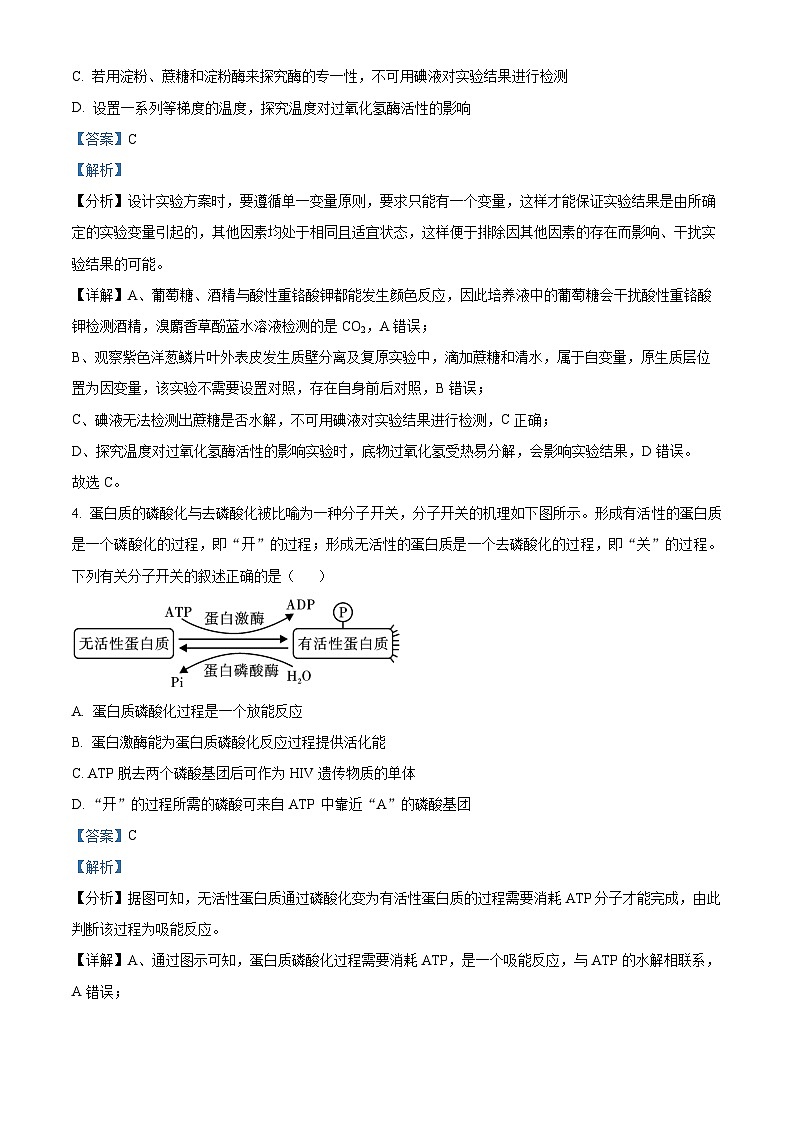 C. 若用淀粉、蔗糖和淀粉酶来探究酶的专一性，不可用碘液对实验结果进行检测

D. 设置一系列等梯度的温度，探究温度对过氧化氢酶活性的影响

【答案】C

【解析】

【分析】设计实验方案时，要遵循单一变量原则，要求只能有一个变量，这样才能保证实验结果是由所确定的实验变量引起的，其他因素均处于相同且适宜状态，这样便于排除因其他因素的存在而影响、干扰实验结果的可能。

【详解】A、葡萄糖、酒精与酸性重铬酸钾都能发生颜色反应，因此培养液中的葡萄糖会干扰酸性重铬酸钾检测酒精，溴麝香草酚蓝水溶液检测的是 $CO_2$，A 错误；

B、观察紫色洋葱鳞片叶外表皮发生质壁分离及复原实验中，滴加蔗糖和清水，属于自变量，原生质层位置为因变量，该实验不需要设置对照，存在自身前后对照，B 错误；

C、碘液无法检测出蔗糖是否水解，不可用碘液对实验结果进行检测，C 正确；

D、探究温度对过氧化氢酶活性的影响实验时，底物过氧化氢受热易分解，会影响实验结果，D 错误。

故选 C。

4. 蛋白质的磷酸化与去磷酸化被比喻为一种分子开关，分子开关的机理如下图所示。形成有活性的蛋白质是一个磷酸化的过程，即“开”的过程；形成无活性的蛋白质是一个去磷酸化的过程，即“关”的过程。下列有关分子开关的叙述正确的是（　　）

ATP 蛋白激酶 ADP P

无活性蛋白质 有活性蛋白质

Pi 蛋白磷酸酶 $H_2O$

A. 蛋白质磷酸化过程是一个放能反应

B. 蛋白激酶能为蛋白质磷酸化反应过程提供活化能

C. ATP 脱去两个磷酸基团后可作为 HIV 遗传物质的单体

D. “开”的过程所需的磷酸可来自 ATP 中靠近“A”的磷酸基团

【答案】C

【解析】

【分析】据图可知，无活性蛋白质通过磷酸化变为有活性蛋白质的过程需要消耗 ATP 分子才能完成，由此判断该过程为吸能反应。

【详解】A、通过图示可知，蛋白质磷酸化过程需要消耗 ATP，是一个吸能反应，与 ATP 的水解相联系，A 错误；